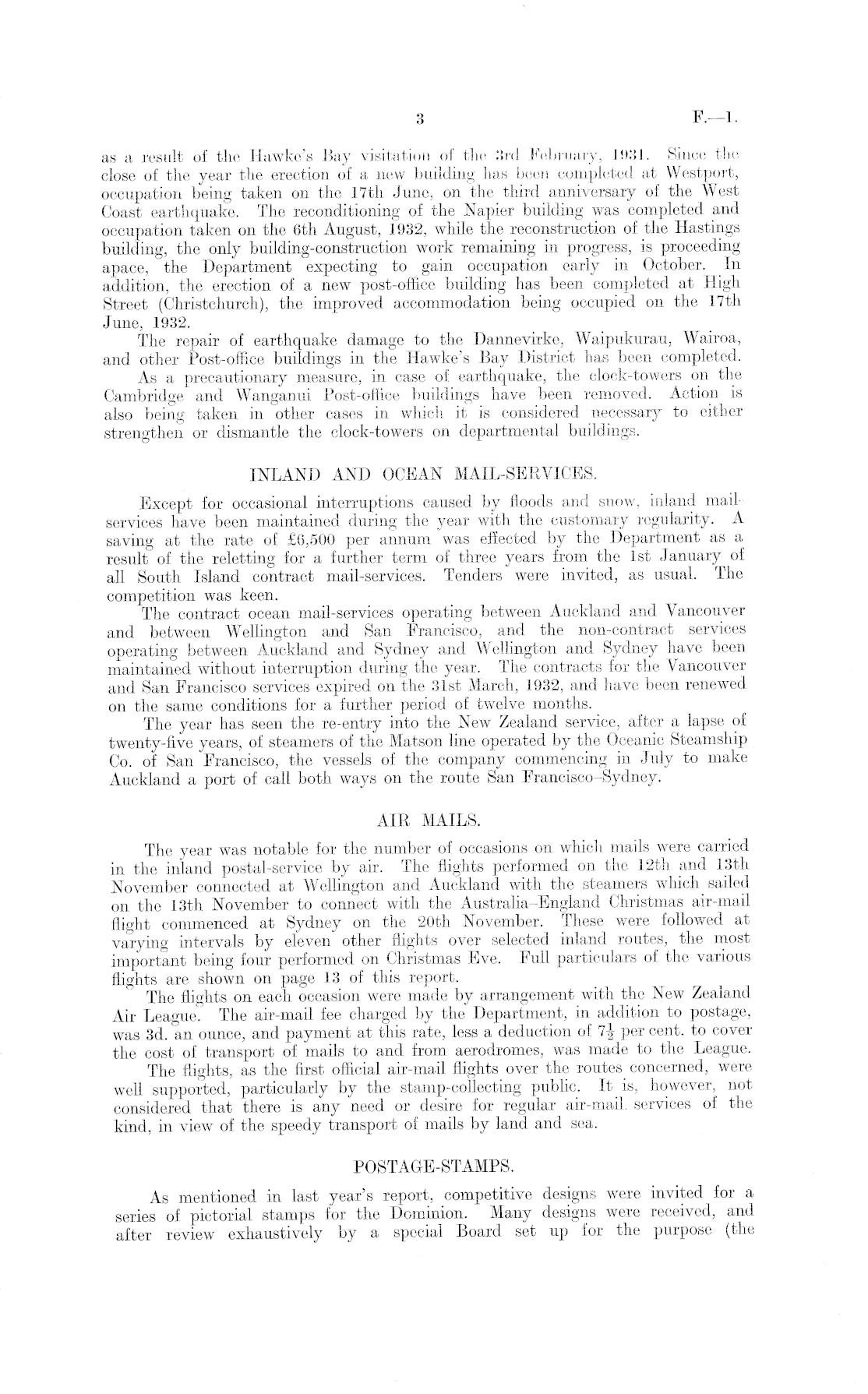 3 F.—1.

as a result of the Hawke's Bay visitation of the 3rd February, 1931. Since the close of the year the erection of a new building has been completed at Westport, occupation being taken on the 17th June, on the third anniversary of the West Coast earthquake. The reconditioning of the Napier building was completed and occupation taken on the 6th August, 1932, while the reconstruction of the Hastings building, the only building-construction work remaining in progress, is proceeding apace, the Department expecting to gain occupation early in October. In addition, the erection of a new post-office building has been completed at High Street (Christchurch), the improved accommodation being occupied on the 17th June, 1932.

The repair of earthquake damage to the Dannevirke, Waipukurau, Wairoa, and other Post-office buildings in the Hawke's Bay District has been completed.

As a precautionary measure, in case of earthquake, the clock-towers on the Cambridge and Wanganui Post-office buildings have been removed. Action is also being taken in other cases in which it is considered necessary to either strengthen or dismantle the clock-towers on departmental buildings.

INLAND AND OCEAN MAIL-SERVICES.

Except for occasional interruptions caused by floods and snow, inland mail-services have been maintained during the year with the customary regularity. A saving at the rate of £6,500 per annum was effected by the Department as a result of the reletting for a further term of three years from the 1st January of all South Island contract mail-services. Tenders were invited, as usual. The competition was keen.

The contract ocean mail-services operating between Auckland and Vancouver and between Wellington and San Francisco, and the non-contract services operating between Auckland and Sydney and Wellington and Sydney have been maintained without interruption during the year. The contracts for the Vancouver and San Francisco services expired on the 31st March, 1932, and have been renewed on the same conditions for a further period of twelve months.

The year has seen the re-entry into the New Zealand service, after a lapse of twenty-five years, of steamers of the Matson line operated by the Oceanic Steamship Co. of San Francisco, the vessels of the company commencing in July to make Auckland a port of call both ways on the route San Francisco–Sydney.

AIR MAILS.

The year was notable for the number of occasions on which mails were carried in the inland postal-service by air. The flights performed on the 12th and 13th November connected at Wellington and Auckland with the steamers which sailed on the 13th November to connect with the Australia–England Christmas air-mail flight commenced at Sydney on the 20th November. These were followed at varying intervals by eleven other flights over selected inland routes, the most important being four performed on Christmas Eve. Full particulars of the various flights are shown on page 13 of this report.

The flights on each occasion were made by arrangement with the New Zealand Air League. The air-mail fee charged by the Department, in addition to postage, was 3d. an ounce, and payment at this rate, less a deduction of $7\frac{1}{2}$ per cent. to cover the cost of transport of mails to and from aerodromes, was made to the League.

The flights, as the first official air-mail flights over the routes concerned, were well supported, particularly by the stamp-collecting public. It is, however, not considered that there is any need or desire for regular air-mail services of the kind, in view of the speedy transport of mails by land and sea.

POSTAGE-STAMPS.

As mentioned in last year's report, competitive designs were invited for a series of pictorial stamps for the Dominion. Many designs were received, and after review exhaustively by a special Board set up for the purpose (the